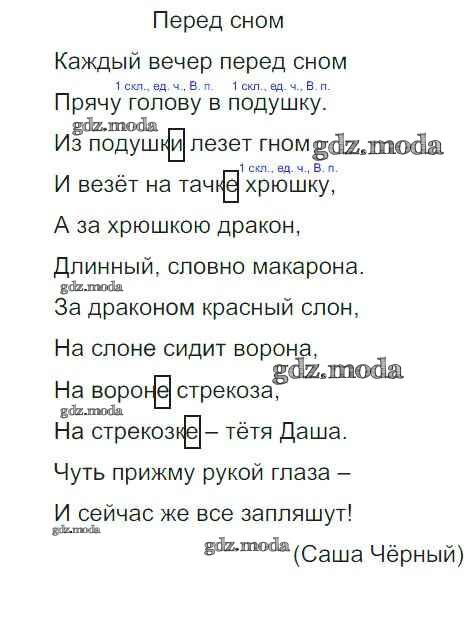 Перед сном

Каждый вечер перед сном
1 скл., ед. ч., В. п. 1 скл., ед. ч., В. п.
Прячу голову в подушку.
Из подушки лезет гном
1 скл., ед. ч., В. п.
И везёт на тачке хрюшку,
А за хрюшкою дракон,
Длинный, словно макарона.
За драконом красный слон,
На слоне сидит ворона,
На вороне стрекоза,
На стрекозке – тётя Даша.
Чуть прижму рукой глаза –
И сейчас же все запляшут!

(Саша Чёрный)

gdz.moda